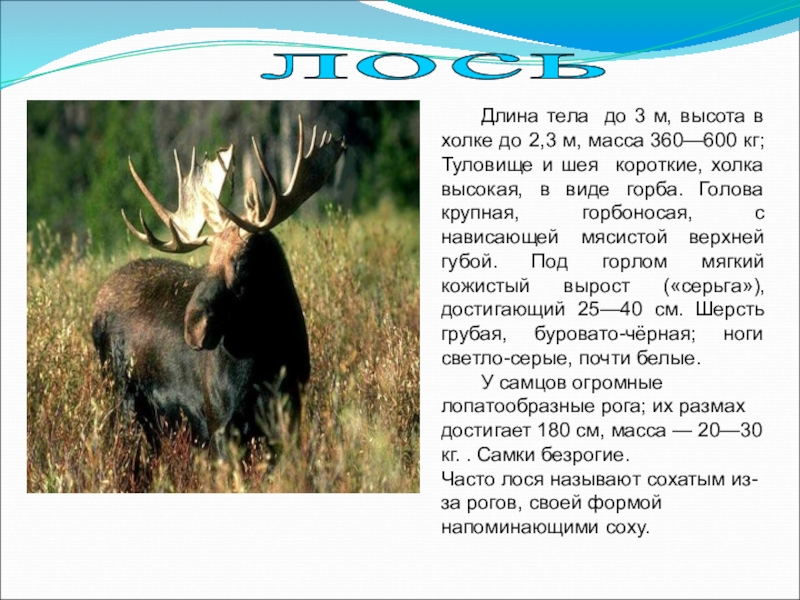 ЛОСЬ

Длина тела до 3 м, высота в холке до 2,3 м, масса 360—600 кг; Туловище и шея короткие, холка высокая, в виде горба. Голова крупная, горбоносая, с нависающей мясистой верхней губой. Под горлом мягкий кожистый вырост («серьга»), достигающий 25—40 см. Шерсть грубая, буровато-чёрная; ноги светло-серые, почти белые.

У самцов огромные лопатообразные рога; их размах достигает 180 см, масса — 20—30 кг. . Самки безрогие.

Часто лося называют сохатым из-за рогов, своей формой напоминающими соху.